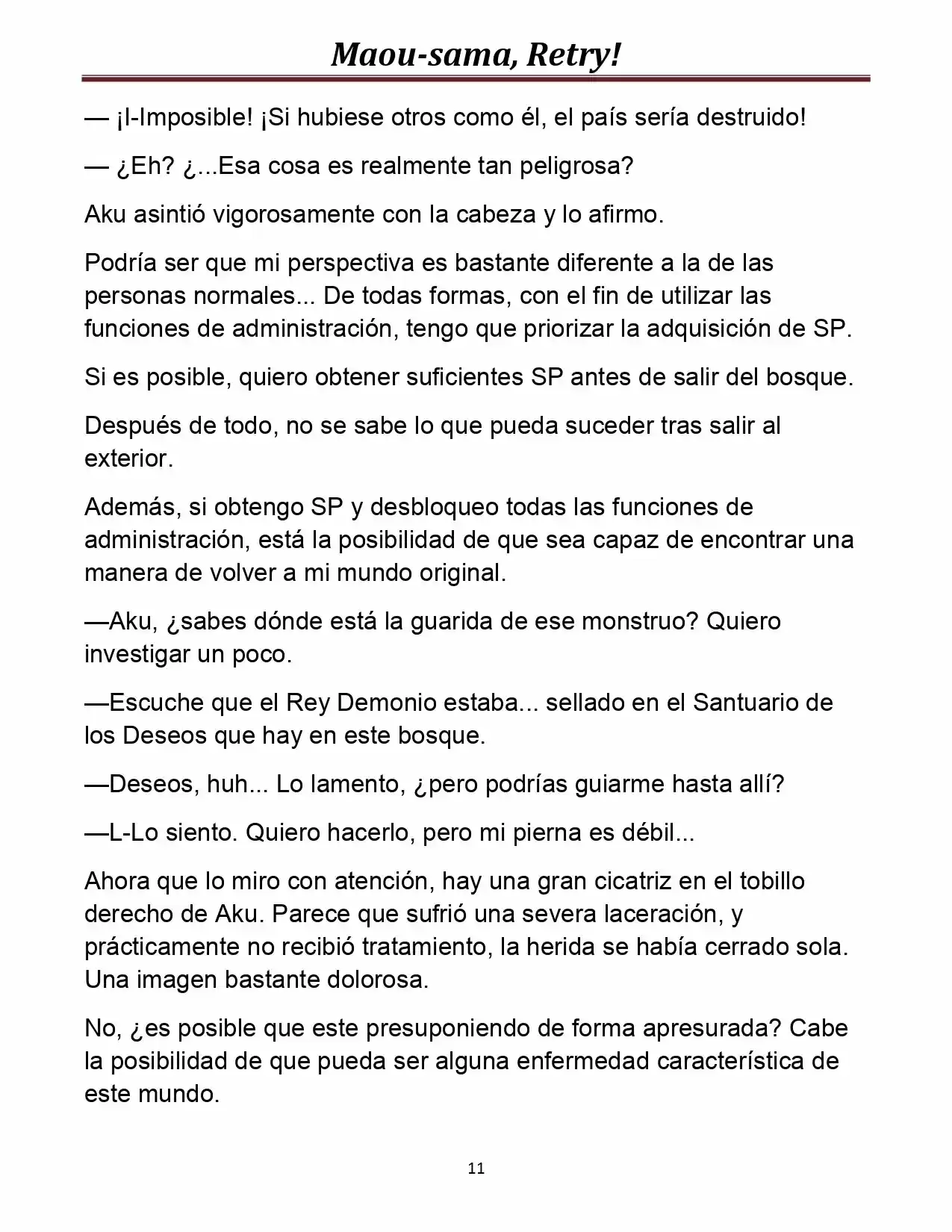 Maou-sama, Retry!

— ¡I-Imposible! ¡Si hubiese otros como él, el país sería destruido!

— ¿Eh? ¿...Esa cosa es realmente tan peligrosa?

Aku asintió vigorosamente con la cabeza y lo afirmo.

Podría ser que mi perspectiva es bastante diferente a la de las personas normales... De todas formas, con el fin de utilizar las funciones de administración, tengo que priorizar la adquisición de SP.

Si es posible, quiero obtener suficientes SP antes de salir del bosque.

Después de todo, no se sabe lo que pueda suceder tras salir al exterior.

Además, si obtengo SP y desbloqueo todas las funciones de administración, está la posibilidad de que sea capaz de encontrar una manera de volver a mi mundo original.

—Aku, ¿sabes dónde está la guarida de ese monstruo? Quiero investigar un poco.

—Escuche que el Rey Demonio estaba... sellado en el Santuario de los Deseos que hay en este bosque.

—Deseos, huh... Lo lamento, ¿pero podrías guiarme hasta allí?

—L-Lo siento. Quiero hacerlo, pero mi pierna es débil...

Ahora que lo miro con atención, hay una gran cicatriz en el tobillo derecho de Aku. Parece que sufrió una severa laceración, y prácticamente no recibió tratamiento, la herida se había cerrado sola. Una imagen bastante dolorosa.

No, ¿es posible que este presuponiendo de forma apresurada? Cabe la posibilidad de que pueda ser alguna enfermedad característica de este mundo.

11